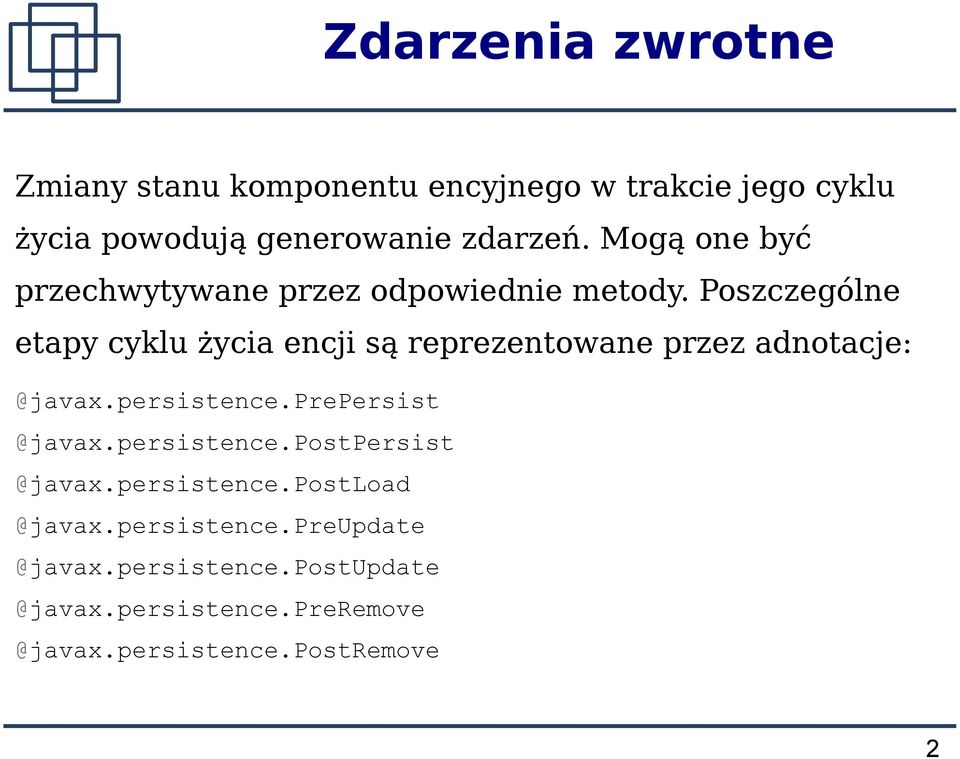 Zdarzenia zwrotne

Zmiany stanu komponentu encyjnego w trakcie jego cyklu życia powodują generowanie zdarzeń. Mogą one być przechwytywane przez odpowiednie metody. Poszczególne etapy cyklu życia encji są reprezentowane przez adnotacje:

@javax.persistence.PrePersist

@javax.persistence.PostPersist

@javax.persistence.PostLoad

@javax.persistence.PreUpdate

@javax.persistence.PostUpdate

@javax.persistence.PreRemove

@javax.persistence.PostRemove

2